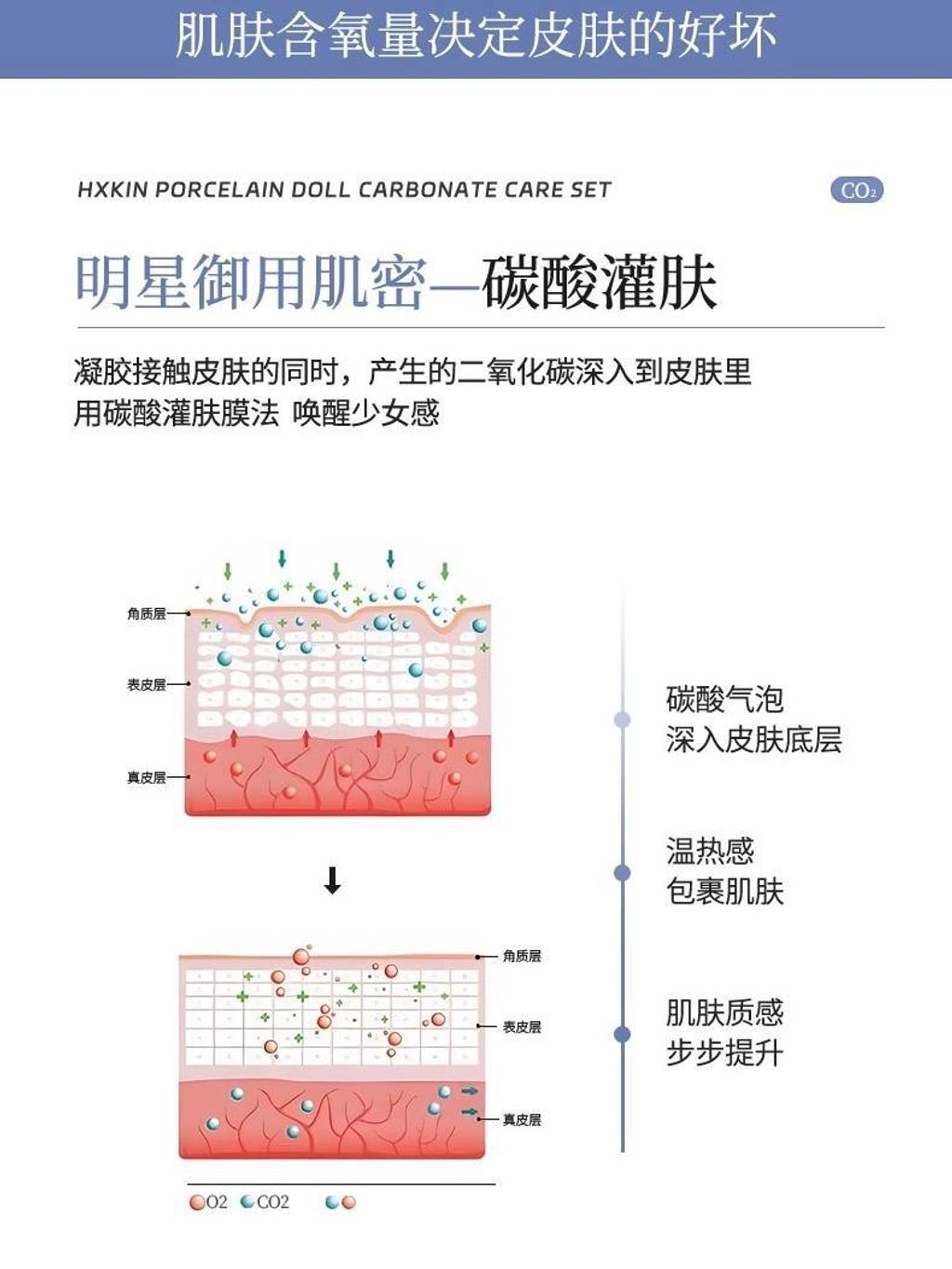 肌肤含氧量决定皮肤的好坏

HXKIN PORCELAIN DOLL CARBONATE CARE SET

$CO_2$

明星御用肌密—碳酸灌肤

凝胶接触皮肤的同时，产生的二氧化碳深入到皮肤里
用碳酸灌肤膜法 唤醒少女感

角质层
表皮层
真皮层

角质层
表皮层
真皮层

O2 CO2

碳酸气泡
深入皮肤底层

温热感
包裹肌肤

肌肤质感
步步提升